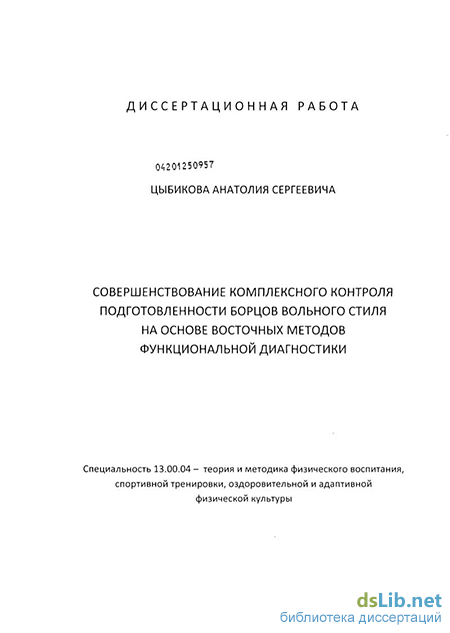 ДИССЕРТАЦИОННАЯ РАБОТА

04201250957

ЦЫБИКОВА АНАТОЛИЯ СЕРГЕЕВИЧА

СОВЕРШЕНСТВОВАНИЕ КОМПЛЕКСНОГО КОНТРОЛЯ ПОДГОТОВЛЕННОСТИ БОРЦОВ ВОЛЬНОГО СТИЛЯ НА ОСНОВЕ ВОСТОЧНЫХ МЕТОДОВ ФУНКЦИОНАЛЬНОЙ ДИАГНОСТИКИ

Специальность 13.00.04 – теория и методика физического воспитания, спортивной тренировки, оздоровительной и адаптивной физической культуры

dsLib.net
библиотека диссертаций